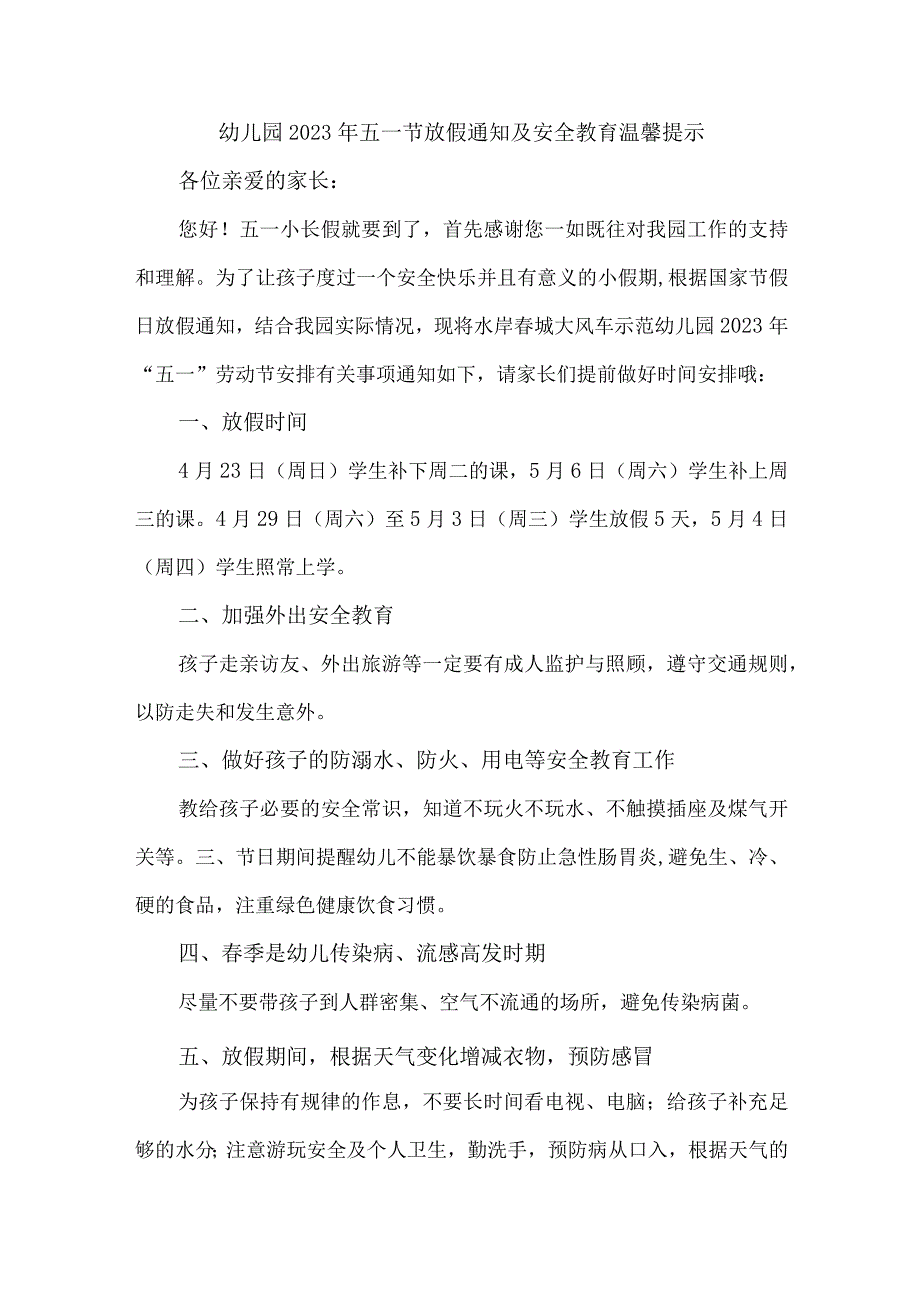 幼儿园2023年五一节放假通知及安全教育温馨提示

各位亲爱的家长：

您好！五一小长假就要到了，首先感谢您一如既往对我园工作的支持和理解。为了让孩子度过一个安全快乐并且有意义的小假期,根据国家节假日放假通知，结合我园实际情况，现将水岸春城大风车示范幼儿园2023年“五一”劳动节安排有关事项通知如下，请家长们提前做好时间安排哦：

一、放假时间

4月23日（周日）学生补下周二的课，5月6日（周六）学生补上周三的课。4月29日（周六）至5月3日（周三）学生放假5天，5月4日（周四）学生照常上学。

二、加强外出安全教育

孩子走亲访友、外出旅游等一定要有成人监护与照顾，遵守交通规则，以防走失和发生意外。

三、做好孩子的防溺水、防火、用电等安全教育工作

教给孩子必要的安全常识，知道不玩火不玩水、不触摸插座及煤气开关等。三、节日期间提醒幼儿不能暴饮暴食防止急性肠胃炎,避免生、冷、硬的食品，注重绿色健康饮食习惯。

四、春季是幼儿传染病、流感高发时期

尽量不要带孩子到人群密集、空气不流通的场所，避免传染病菌。

五、放假期间，根据天气变化增减衣物，预防感冒

为孩子保持有规律的作息，不要长时间看电视、电脑；给孩子补充足够的水分;注意游玩安全及个人卫生，勤洗手，预防病从口入，根据天气的